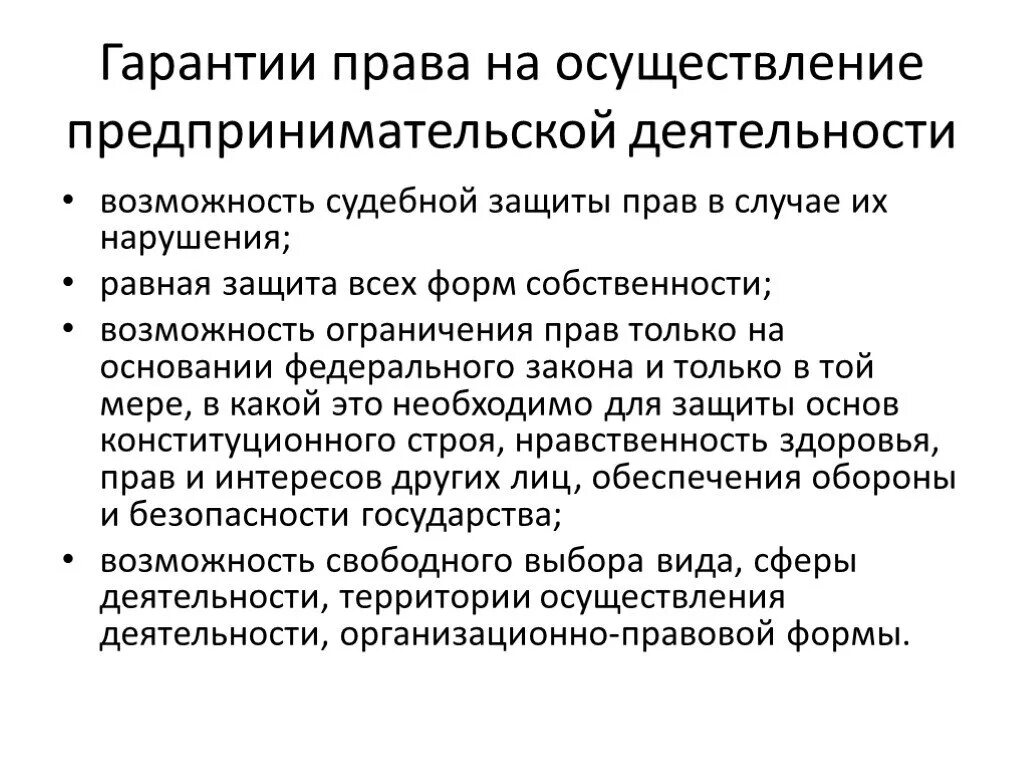 Гарантии права на осуществление предпринимательской деятельности

• возможность судебной защиты прав в случае их нарушения;
• равная защита всех форм собственности;
• возможность ограничения прав только на основании федерального закона и только в той мере, в какой это необходимо для защиты основ конституционного строя, нравственность здоровья, прав и интересов других лиц, обеспечения обороны и безопасности государства;
• возможность свободного выбора вида, сферы деятельности, территории осуществления деятельности, организационно-правовой формы.